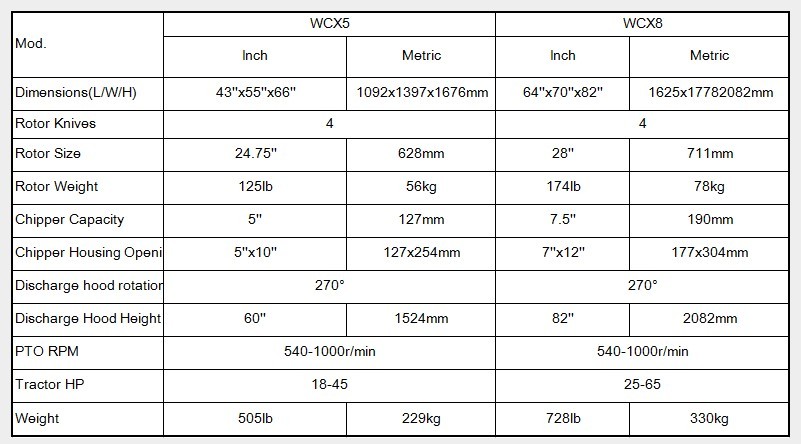 | Mod. | WCX5 | | WCX8 | |
|---|---|---|---|---|
| | Inch | Metric | Inch | Metric |
| Dimensions(L/W/H) | 43"x55"x66" | 1092x1397x1676mm | 64"x70"x82" | 1625x17782082mm |
| Rotor Knives | 4 | | 4 | |
| Rotor Size | 24.75" | 628mm | 28" | 711mm |
| Rotor Weight | 125lb | 56kg | 174lb | 78kg |
| Chipper Capacity | 5" | 127mm | 7.5" | 190mm |
| Chipper Housing Openi | 5"x10" | 127x254mm | 7"x12" | 177x304mm |
| Discharge hood rotation | 270° | | 270° | |
| Discharge Hood Height | 60" | 1524mm | 82" | 2082mm |
| PTO RPM | 540-1000r/min | | 540-1000r/min | |
| Tractor HP | 18-45 | | 25-65 | |
| Weight | 505lb | 229kg | 728lb | 330kg |